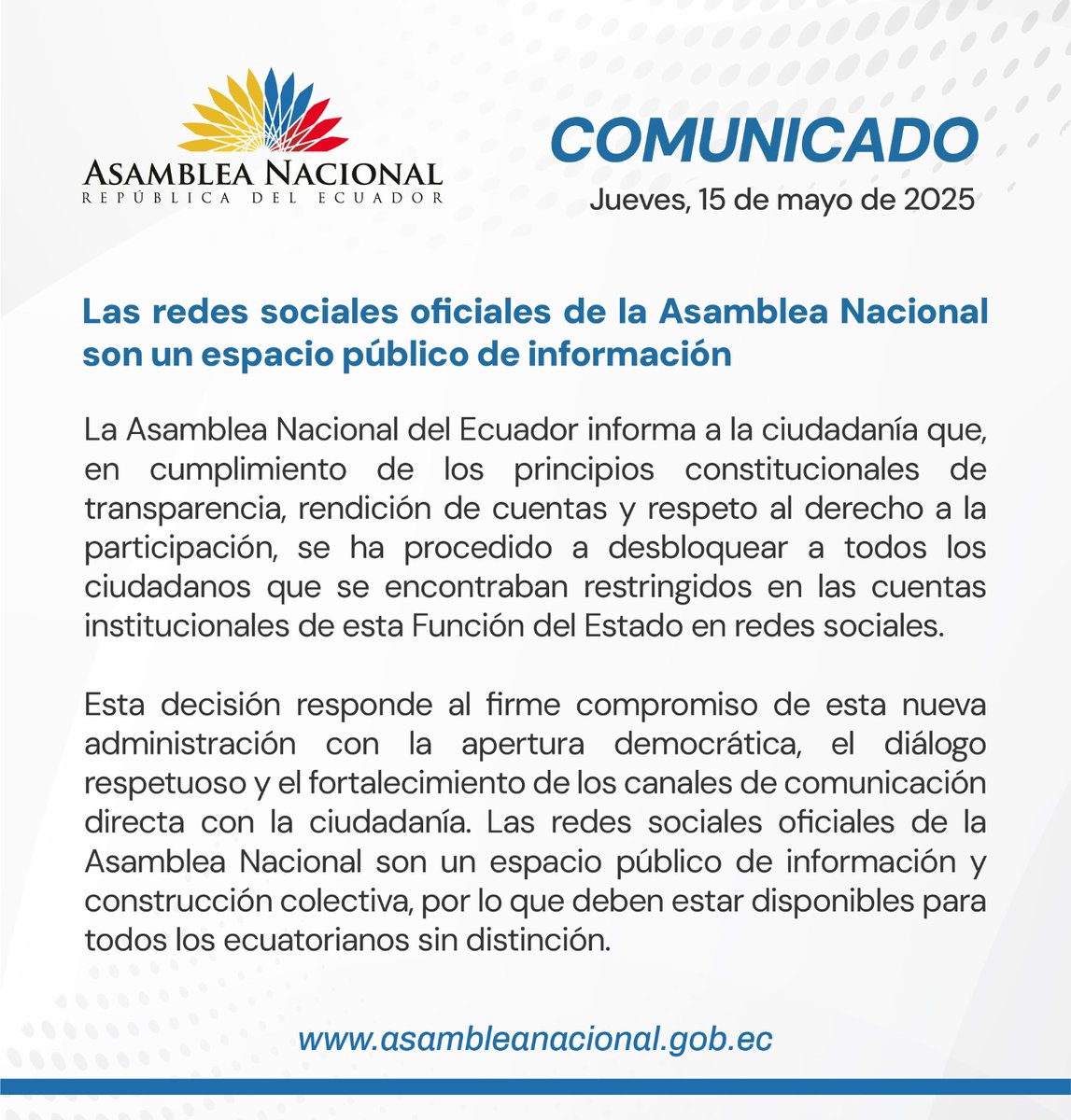 ASAMBLEA NACIONAL
REPÚBLICA DEL ECUADOR

COMUNICADO
Jueves, 15 de mayo de 2025

Las redes sociales oficiales de la Asamblea Nacional son un espacio público de información

La Asamblea Nacional del Ecuador informa a la ciudadanía que, en cumplimiento de los principios constitucionales de transparencia, rendición de cuentas y respeto al derecho a la participación, se ha procedido a desbloquear a todos los ciudadanos que se encontraban restringidos en las cuentas institucionales de esta Función del Estado en redes sociales.

Esta decisión responde al firme compromiso de esta nueva administración con la apertura democrática, el diálogo respetuoso y el fortalecimiento de los canales de comunicación directa con la ciudadanía. Las redes sociales oficiales de la Asamblea Nacional son un espacio público de información y construcción colectiva, por lo que deben estar disponibles para todos los ecuatorianos sin distinción.

www.asambleanacional.gob.ec